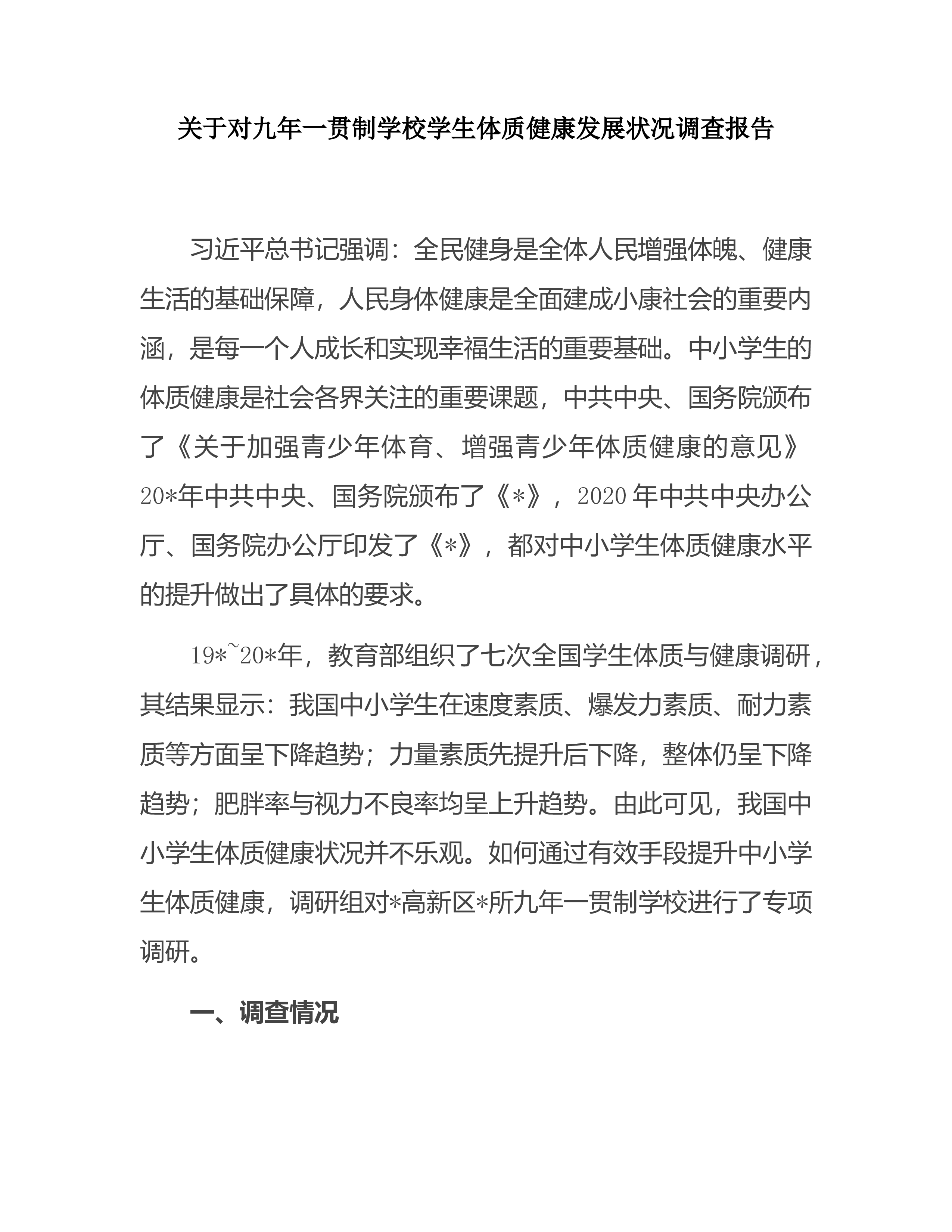 关于对九年一贯制学校学生体质健康发展状况调查报告

习近平总书记强调：全民健身是全体人民增强体魄、健康生活的基础保障，人民身体健康是全面建成小康社会的重要内涵，是每一个人成长和实现幸福生活的重要基础。中小学生的体质健康是社会各界关注的重要课题，中共中央、国务院颁布了《关于加强青少年体育、增强青少年体质健康的意见》20*年中共中央、国务院颁布了《*》，2020年中共中央办公厅、国务院办公厅印发了《*》，都对中小学生体质健康水平的提升做出了具体的要求。

19*~20*年，教育部组织了七次全国学生体质与健康调研，其结果显示：我国中小学生在速度素质、爆发力素质、耐力素质等方面呈下降趋势；力量素质先提升后下降，整体仍呈下降趋势；肥胖率与视力不良率均呈上升趋势。由此可见，我国中小学生体质健康状况并不乐观。如何通过有效手段提升中小学生体质健康，调研组对*高新区*所九年一贯制学校进行了专项调研。

一、调查情况